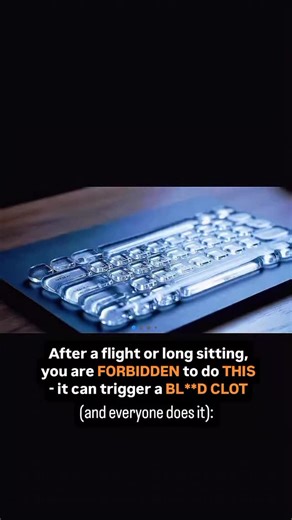 After a flight or long sitting, you are FORBIDDEN to do THIS - it can trigger a BL**D CLOT

(and everyone does it):